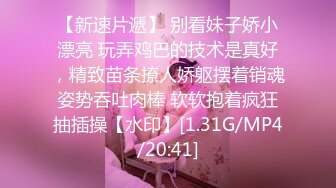 【新速片遞】 别看妹子娇小漂亮 玩弄鸡巴的技术是真好，精致苗条撩人娇躯摆着销魂姿势吞吐肉棒 软软抱着疯狂抽插操【水印】[1.31G/MP4/20:41]